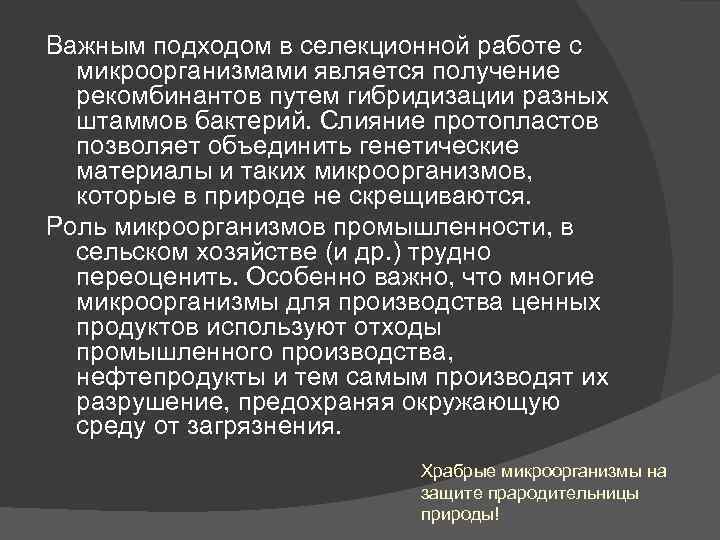 Важным подходом в селекционной работе с микроорганизмами является получение рекомбинантов путем гибридизации разных штаммов бактерий. Слияние протопластов позволяет объединить генетические материалы и таких микроорганизмов, которые в природе не скрещиваются.

Роль микроорганизмов промышленности, в сельском хозяйстве (и др.) трудно переоценить. Особенно важно, что многие микроорганизмы для производства ценных продуктов используют отходы промышленного производства, нефтепродукты и тем самым производят их разрушение, предохраняя окружающую среду от загрязнения.

Храбрые микроорганизмы на защите прародительницы природы!